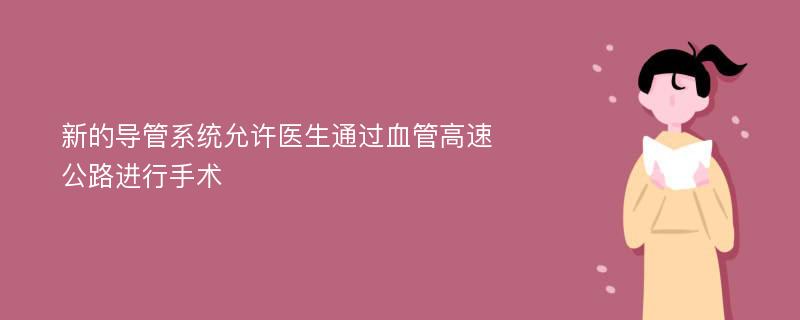 新的导管系统允许医生通过血管高速公路进行手术